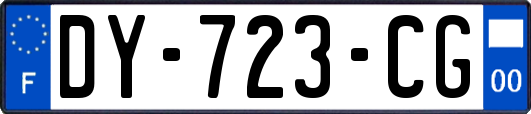 F
DY-723-CG
00